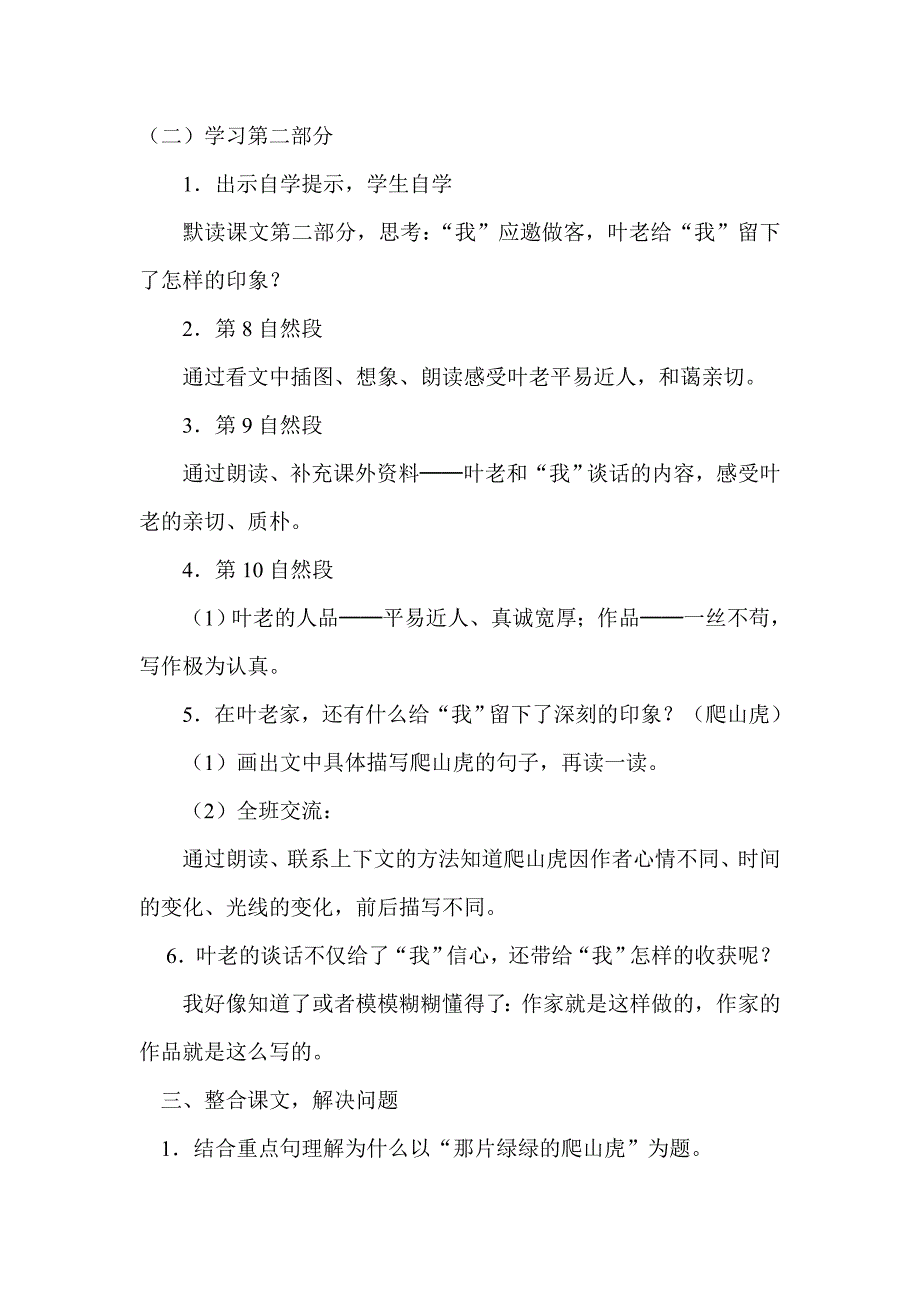 （二）学习第二部分

1．出示自学提示，学生自学

默读课文第二部分，思考：“我”应邀做客，叶老给“我”留下了怎样的印象？

2．第 8 自然段

通过看文中插图、想象、朗读感受叶老平易近人，和蔼亲切。

3．第 9 自然段

通过朗读、补充课外资料——叶老和“我”谈话的内容，感受叶老的亲切、质朴。

4．第 10 自然段

（1）叶老的人品——平易近人、真诚宽厚；作品——一丝不苟，写作极为认真。

5．在叶老家，还有什么给“我”留下了深刻的印象？（爬山虎）

（1）画出文中具体描写爬山虎的句子，再读一读。

（2）全班交流：

通过朗读、联系上下文的方法知道爬山虎因作者心情不同、时间的变化、光线的变化，前后描写不同。

6．叶老的谈话不仅给了“我”信心，还带给“我”怎样的收获呢？

我好像知道了或者模模糊糊懂得了：作家就是这样做的，作家的作品就是这么写的。

三、整合课文，解决问题

1．结合重点句理解为什么以“那片绿绿的爬山虎”为题。